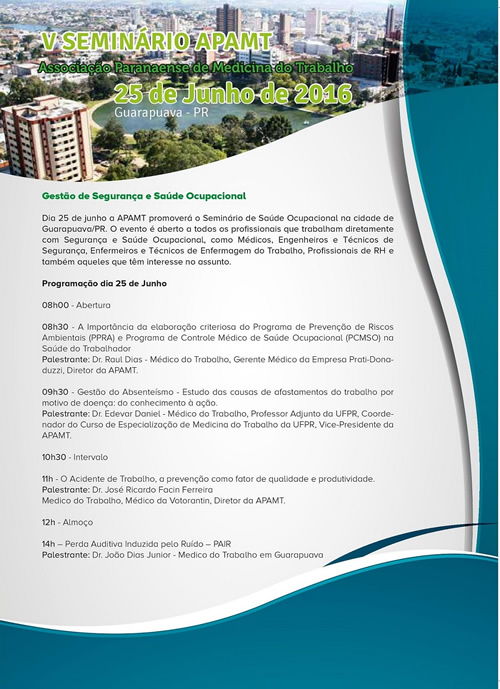 V SEMINÁRIO APAMT
Associação Paranaense de Medicina do Trabalho
25 de Junho de 2016
Guarapuava - PR

Gestão de Segurança e Saúde Ocupacional

Dia 25 de junho a APAMT promoverá o Seminário de Saúde Ocupacional na cidade de Guarapuava/PR. O evento é aberto a todos os profissionais que trabalham diretamente com Segurança e Saúde Ocupacional, como Médicos, Engenheiros e Técnicos de Segurança, Enfermeiros e Técnicos de Enfermagem do Trabalho, Profissionais de RH e também aqueles que têm interesse no assunto.

Programação dia 25 de Junho

08h00 - Abertura

08h30 - A Importância da elaboração criteriosa do Programa de Prevenção de Riscos Ambientais (PPRA) e Programa de Controle Médico de Saúde Ocupacional (PCMSO) na Saúde do Trabalhador
Palestrante: Dr. Raul Dias - Médico do Trabalho, Gerente Médico da Empresa Prati-Donaduzzi, Diretor da APAMT.

09h30 - Gestão do Absenteísmo - Estudo das causas de afastamentos do trabalho por motivo de doença: do conhecimento à ação.
Palestrante: Dr. Edevar Daniel - Médico do Trabalho, Professor Adjunto da UFPR, Coordenador do Curso de Especialização de Medicina do Trabalho da UFPR, Vice-Presidente da APAMT.

10h30 - Intervalo

11h - O Acidente de Trabalho, a prevenção como fator de qualidade e produtividade.
Palestrante: Dr. José Ricardo Facin Ferreira
Medico do Trabalho, Médico da Votorantin, Diretor da APAMT.

12h - Almoço

14h – Perda Auditiva Induzida pelo Ruído – PAIR
Palestrante: Dr. João Dias Junior - Medico do Trabalho em Guarapuava